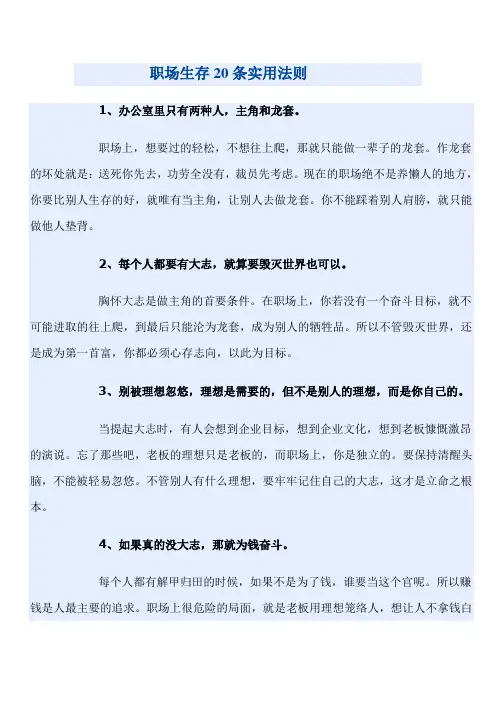 职场生存 20 条实用法则

1、办公室里只有两种人，主角和龙套。

职场上，想要过的轻松，不想往上爬，那就只能做一辈子的龙套。作龙套的坏处就是：送死你先去，功劳全没有，裁员先考虑。现在的职场绝不是养懒人的地方，你要比别人生存的好，就唯有当主角，让别人去做龙套。你不能踩着别人肩膀，就只能做他人垫背。

2、每个人都要有大志，就算要毁灭世界也可以。

胸怀大志是做主角的首要条件。在职场上，你若没有一个奋斗目标，就不可能进取的往上爬，到最后只能沦为龙套，成为别人的牺牲品。所以不管毁灭世界，还是成为第一首富，你都必须心存志向，以此为目标。

3、别被理想忽悠，理想是需要的，但不是别人的理想，而是你自己的。

当提起大志时，有人会想到企业目标，想到企业文化，想到老板慷慨激昂的演说。忘了那些吧，老板的理想只是老板的，而职场上，你是独立的。要保持清醒头脑，不能被轻易忽悠。不管别人有什么理想，要牢牢记住自己的大志，这才是立命之根本。

4、如果真的没大志，那就为钱奋斗。

每个人都有解甲归田的时候，如果不是为了钱，谁要当这个官呢。所以赚钱是人最主要的追求。职场上很危险的局面，就是老板用理想笼络人，想让人不拿钱白